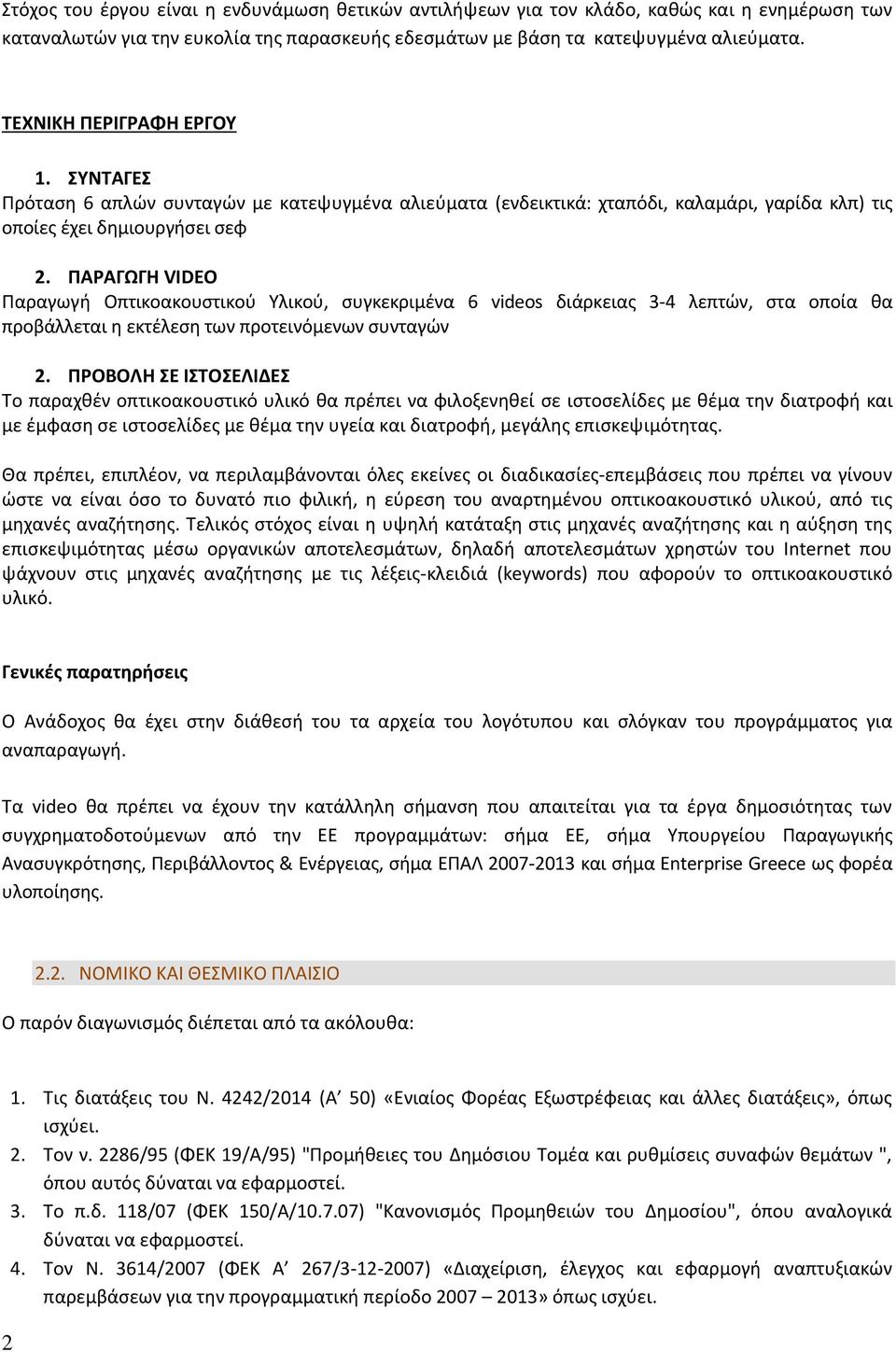 Στόχος του έργου είναι η ενδυνάμωση θετικών αντιλήψεων για τον κλάδο, καθώς και η ενημέρωση των καταναλωτών για την ευκολία της παρασκευής εδεσμάτων με βάση τα κατεψυγμένα αλιεύματα.

ΤΕΧΝΙΚΗ ΠΕΡΙΓΡΑΦΗ ΕΡΓΟΥ

1. ΣΥΝΤΑΓΕΣ
Πρόταση 6 απλών συνταγών με κατεψυγμένα αλιεύματα (ενδεικτικά: χταπόδι, καλαμάρι, γαρίδα κλπ) τις οποίες έχει δημιουργήσει σεφ

2. ΠΑΡΑΓΩΓΗ VIDEO
Παραγωγή Οπτικοακουστικού Υλικού, συγκεκριμένα 6 videos διάρκειας 3-4 λεπτών, στα οποία θα προβάλλεται η εκτέλεση των προτεινόμενων συνταγών

2. ΠΡΟΒΟΛΗ ΣΕ ΙΣΤΟΣΕΛΙΔΕΣ
Το παραχθέν οπτικοακουστικό υλικό θα πρέπει να φιλοξενηθεί σε ιστοσελίδες με θέμα την διατροφή και με έμφαση σε ιστοσελίδες με θέμα την υγεία και διατροφή, μεγάλης επισκεψιμότητας.

Θα πρέπει, επιπλέον, να περιλαμβάνονται όλες εκείνες οι διαδικασίες-επεμβάσεις που πρέπει να γίνουν ώστε να είναι όσο το δυνατό πιο φιλική, η εύρεση του αναρτημένου οπτικοακουστικό υλικού, από τις μηχανές αναζήτησης. Τελικός στόχος είναι η υψηλή κατάταξη στις μηχανές αναζήτησης και η αύξηση της επισκεψιμότητας μέσω οργανικών αποτελεσμάτων, δηλαδή αποτελεσμάτων χρηστών του Internet που ψάχνουν στις μηχανές αναζήτησης με τις λέξεις-κλειδιά (keywords) που αφορούν το οπτικοακουστικό υλικό.

Γενικές παρατηρήσεις

Ο Ανάδοχος θα έχει στην διάθεσή του τα αρχεία του λογότυπου και σλόγκαν του προγράμματος για αναπαραγωγή.

Τα video θα πρέπει να έχουν την κατάλληλη σήμανση που απαιτείται για τα έργα δημοσιότητας των συγχρηματοδοτούμενων από την ΕΕ προγραμμάτων: σήμα ΕΕ, σήμα Υπουργείου Παραγωγικής Ανασυγκρότησης, Περιβάλλοντος & Ενέργειας, σήμα ΕΠΑΛ 2007-2013 και σήμα Enterprise Greece ως φορέα υλοποίησης.

2.2. ΝΟΜΙΚΟ ΚΑΙ ΘΕΣΜΙΚΟ ΠΛΑΙΣΙΟ

Ο παρόν διαγωνισμός διέπεται από τα ακόλουθα:

1. Τις διατάξεις του Ν. 4242/2014 (Α’ 50) «Ενιαίος Φορέας Εξωστρέφειας και άλλες διατάξεις», όπως ισχύει.
2. Τον ν. 2286/95 (ΦΕΚ 19/Α/95) "Προμήθειες του Δημόσιου Τομέα και ρυθμίσεις συναφών θεμάτων ", όπου αυτός δύναται να εφαρμοστεί.
3. Το π.δ. 118/07 (ΦΕΚ 150/Α/10.7.07) "Κανονισμός Προμηθειών του Δημοσίου", όπου αναλογικά δύναται να εφαρμοστεί.
4. Τον Ν. 3614/2007 (ΦΕΚ Α’ 267/3-12-2007) «Διαχείριση, έλεγχος και εφαρμογή αναπτυξιακών παρεμβάσεων για την προγραμματική περίοδο 2007 – 2013» όπως ισχύει.

2